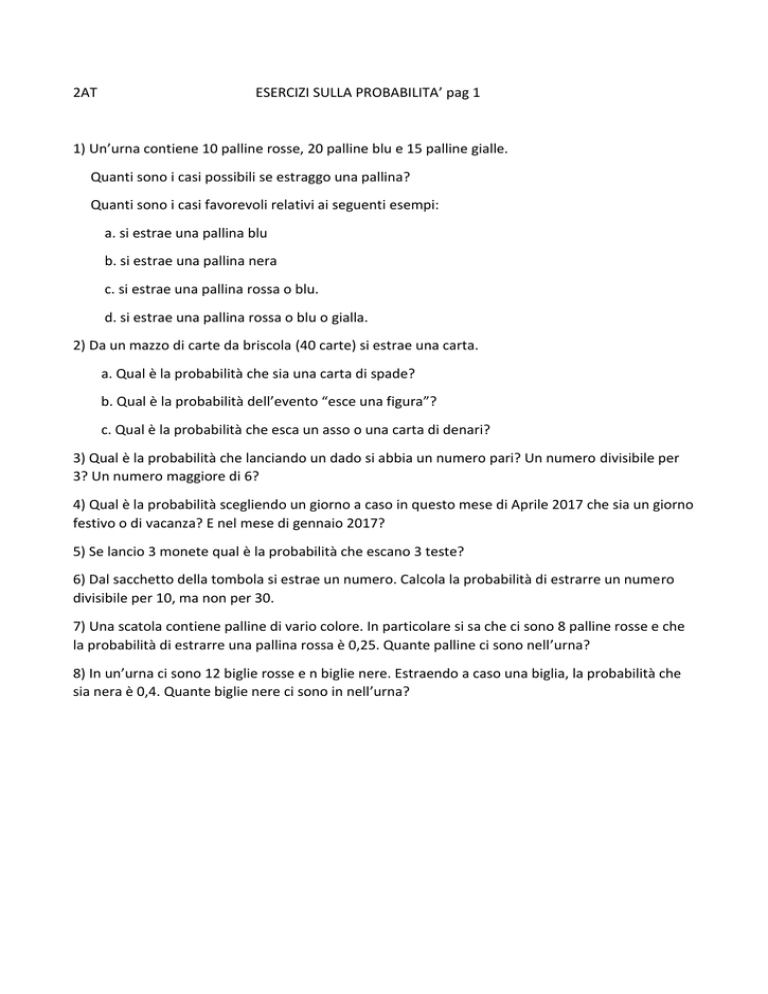 2AT ESERCIZI SULLA PROBABILITA' pag 1

1) Un'urna contiene 10 palline rosse, 20 palline blu e 15 palline gialle.

Quanti sono i casi possibili se estraggo una pallina?

Quanti sono i casi favorevoli relativi ai seguenti esempi:

a. si estrae una pallina blu

b. si estrae una pallina nera

c. si estrae una pallina rossa o blu.

d. si estrae una pallina rossa o blu o gialla.

2) Da un mazzo di carte da briscola (40 carte) si estrae una carta.

a. Qual è la probabilità che sia una carta di spade?

b. Qual è la probabilità dell'evento "esce una figura"?

c. Qual è la probabilità che esca un asso o una carta di denari?

3) Qual è la probabilità che lanciando un dado si abbia un numero pari? Un numero divisibile per 3? Un numero maggiore di 6?

4) Qual è la probabilità scegliendo un giorno a caso in questo mese di Aprile 2017 che sia un giorno festivo o di vacanza? E nel mese di gennaio 2017?

5) Se lancio 3 monete qual è la probabilità che escano 3 teste?

6) Dal sacchetto della tombola si estrae un numero. Calcola la probabilità di estrarre un numero divisibile per 10, ma non per 30.

7) Una scatola contiene palline di vario colore. In particolare si sa che ci sono 8 palline rosse e che la probabilità di estrarre una pallina rossa è 0,25. Quante palline ci sono nell'urna?

8) In un'urna ci sono 12 biglie rosse e n biglie nere. Estraendo a caso una biglia, la probabilità che sia nera è 0,4. Quante biglie nere ci sono in nell'urna?